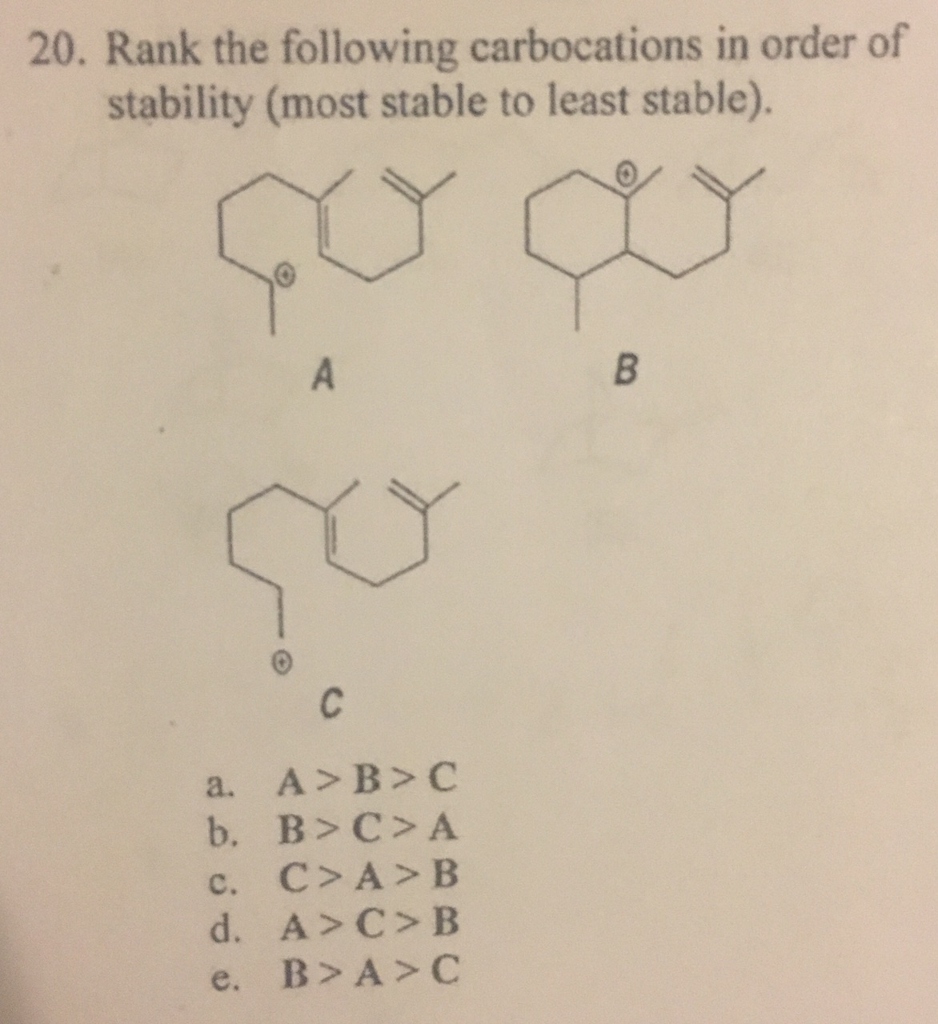 20. Rank the following carbocations in order of stability (most stable to least stable).

A

B

C

a. A > B > C
b. B > C > A
c. C > A > B
d. A > C > B
e. B > A > C